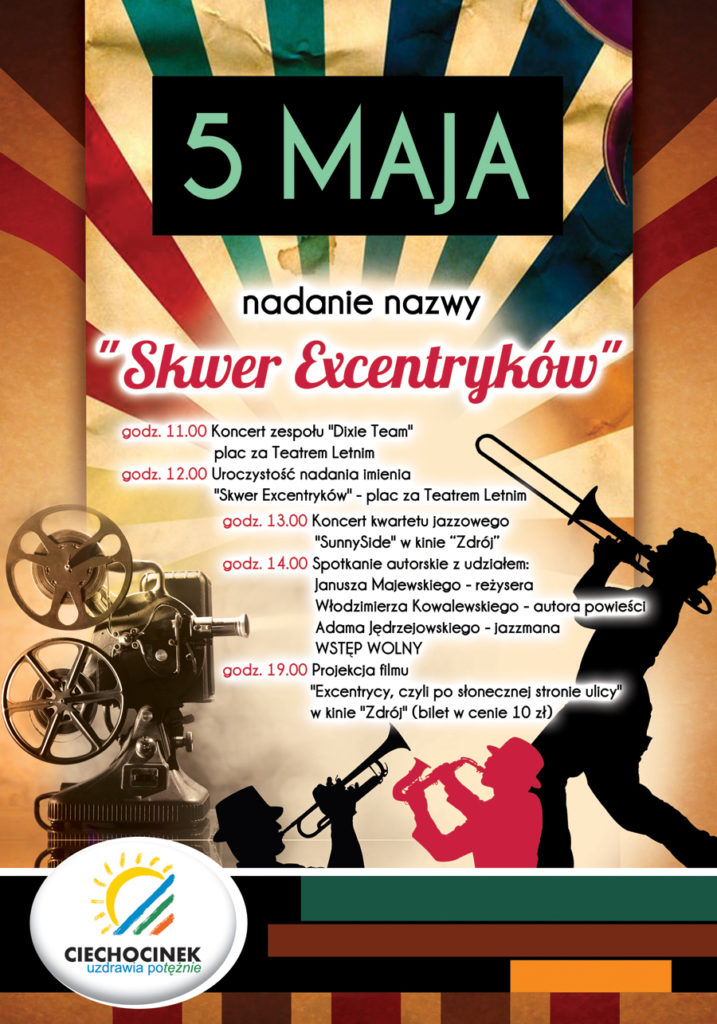 5 MAJA

nadanie nazwy

"Skwer Excentryków"

godz. 11.00 Koncert zespołu "Dixie Team" plac za Teatrem Letnim

godz. 12.00 Uroczystość nadania imienia "Skwer Excentryków" - plac za Teatrem Letnim

godz. 13.00 Koncert kwartetu jazzowego "SunnySide" w kinie "Zdrój"

godz. 14.00 Spotkanie autorskie z udziałem:
Janusza Majewskiego - reżysera
Włodzimierza Kowalewskiego - autora powieści
Adama Jędrzejowskiego - jazzmana
WSTĘP WOLNY

godz. 19.00 Projekcja filmu "Excentrycy, czyli po słonecznej stronie ulicy" w kinie "Zdrój" (bilet w cenie 10 zł)

CIECHOCINEK
uzdrawia potężnie